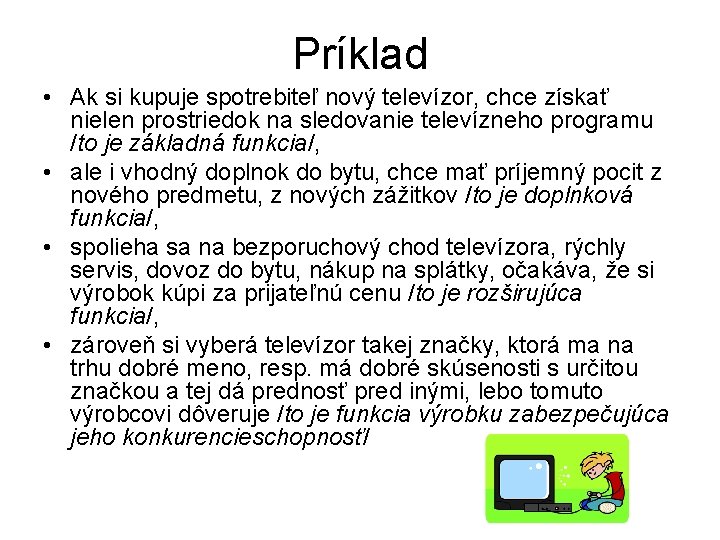 Príklad

• Ak si kupuje spotrebiteľ nový televízor, chce získať nielen prostriedok na sledovanie televízneho programu /to je základná funkcia/,
• ale i vhodný doplnok do bytu, chce mať príjemný pocit z nového predmetu, z nových zážitkov /to je doplnková funkcia/,
• spolieha sa na bezporuchový chod televízora, rýchly servis, dovoz do bytu, nákup na splátky, očakáva, že si výrobok kúpi za prijateľnú cenu /to je rozširujúca funkcia/,
• zároveň si vyberá televízor takej značky, ktorá ma na trhu dobré meno, resp. má dobré skúsenosti s určitou značkou a tej dá prednosť pred inými, lebo tomuto výrobcovi dôveruje /to je funkcia výrobku zabezpečujúca jeho konkurencieschopnosť/